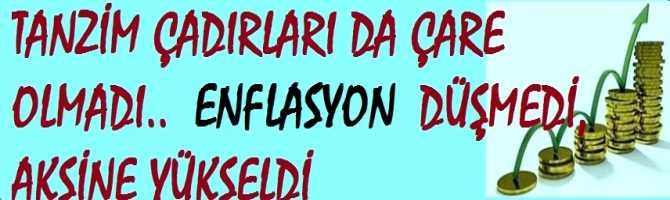 TANZİM ÇADIRLARI DA ÇARE OLMADI.. ENFLASYON DÜŞMEDİ, AKSİNE YÜKSELDİ